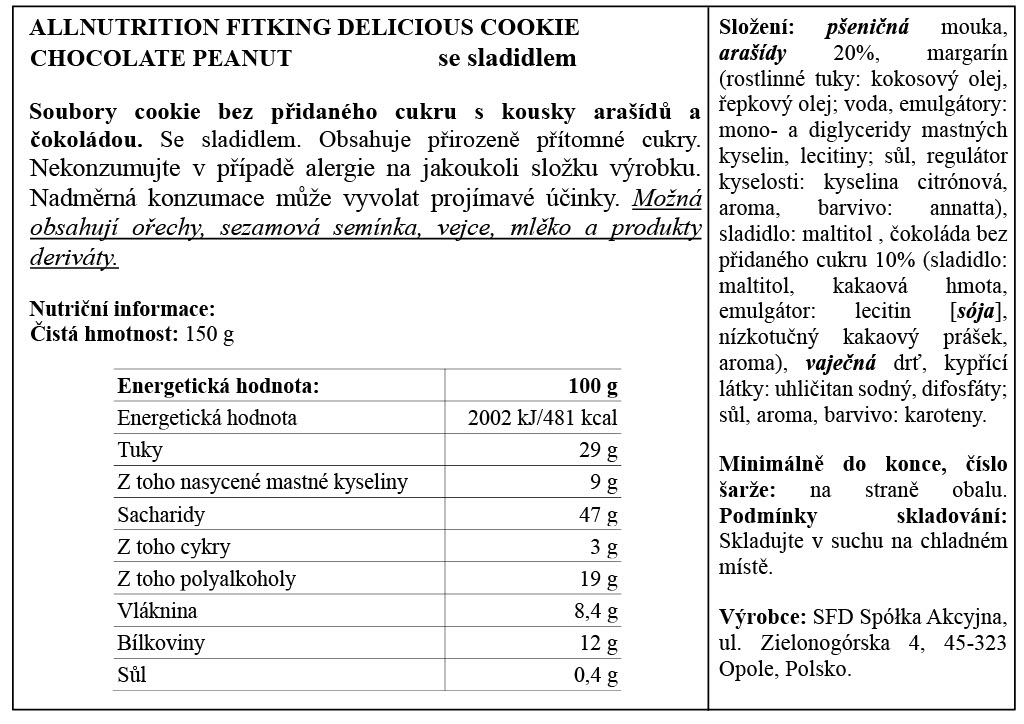 ALLNUTRITION FITKING DELICIOUS COOKIE CHOCOLATE PEANUT se sladidlem

Soubory cookie bez přidaného cukru s kousky arašídů a čokoládou. Se sladidlem. Obsahuje přirozeně přítomné cukry. Nekonzumujte v případě alergie na jakoukoli složku výrobku. Nadměrná konzumace může vyvolat projímavé účinky. Možná obsahují ořechy, sezamová semínka, vejce, mléko a produkty deriváty.

Nutriční informace:
Čistá hmotnost: 150 g

| Energetická hodnota: | 100 g |
|---|---|
| Energetická hodnota | 2002 kJ/481 kcal |
| Tuky | 29 g |
| Z toho nasycené mastné kyseliny | 9 g |
| Sacharidy | 47 g |
| Z toho cykry | 3 g |
| Z toho polyalkoholy | 19 g |
| Vláknina | 8,4 g |
| Bílkoviny | 12 g |
| Sůl | 0,4 g |

Složení: pšeničná mouka, arašídy 20%, margarín (rostlinné tuky: kokosový olej, řepkový olej; voda, emulgátory: mono- a diglyceridy mastných kyselin, lecitiny; sůl, regulátor kyselosti: kyselina citrónová, aroma, barvivo: annatta), sladidlo: maltitol , čokoláda bez přidaného cukru 10% (sladidlo: maltitol, kakaová hmota, emulgátor: lecitin [sója], nízkotučný kakaový prášek, aroma), vaječná drť, kypřící látky: uhličitan sodný, difosfáty; sůl, aroma, barvivo: karoteny.

Minimálně do konce, číslo šarže: na straně obalu.
Podmínky skladování: Skladujte v suchu na chladném místě.

Výrobce: SFD Spółka Akcyjna, ul. Zielonogórska 4, 45-323 Opole, Polsko.